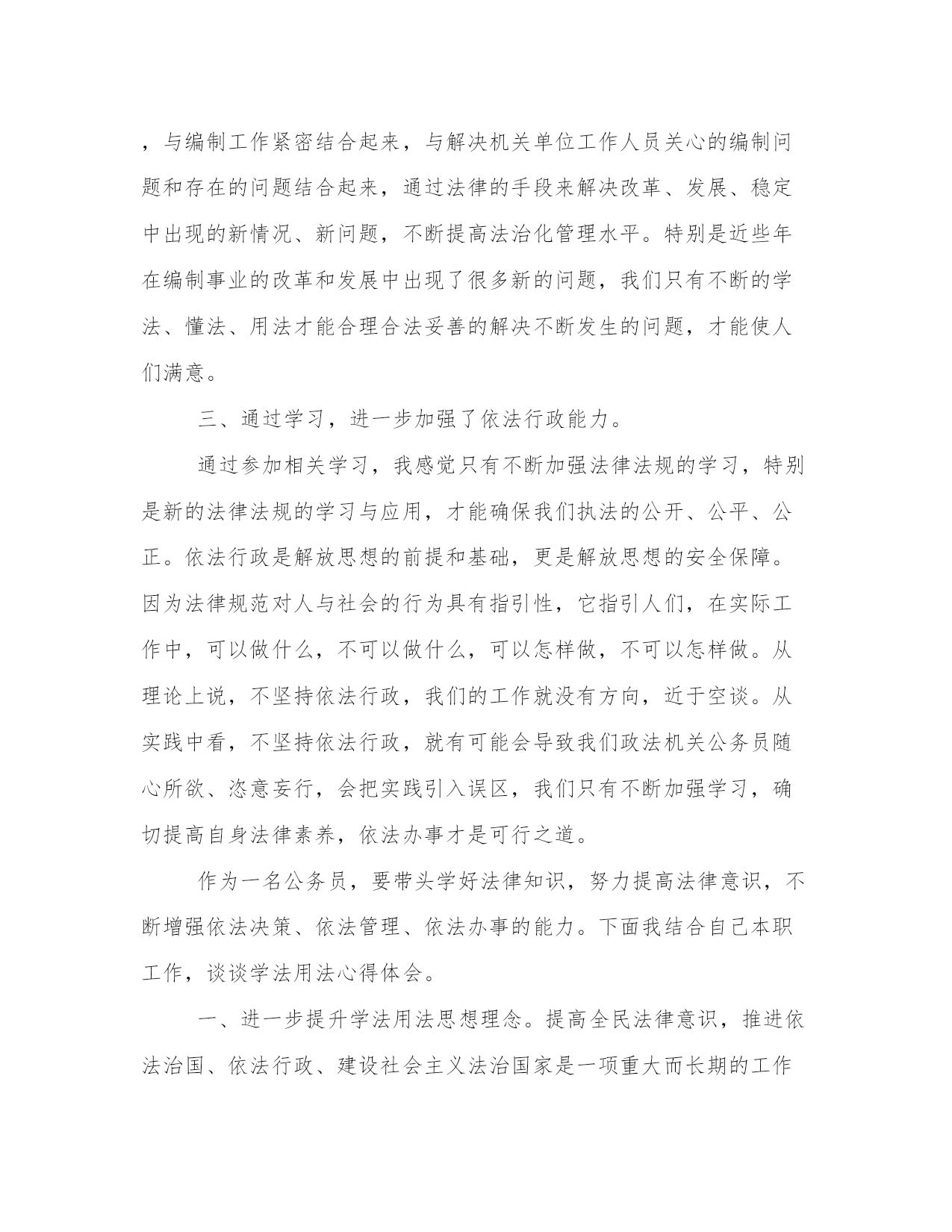 ，与编制工作紧密结合起来，与解决机关单位工作人员关心的编制问题和存在的问题结合起来，通过法律的手段来解决改革、发展、稳定中出现的新情况、新问题，不断提高法治化管理水平。特别是近些年在编制事业的改革和发展中出现了很多新的问题，我们只有不断的学法、懂法、用法才能合理合法妥善的解决不断发生的问题，才能使人们满意。

三、通过学习，进一步加强了依法行政能力。

通过参加相关学习，我感觉只有不断加强法律法规的学习，特别是新的法律法规的学习与应用，才能确保我们执法的公开、公平、公正。依法行政是解放思想的前提和基础，更是解放思想的安全保障。因为法律规范对人与社会的行为具有指引性，它指引人们，在实际工作中，可以做什么，不可以做什么，可以怎样做，不可以怎样做。从理论上说，不坚持依法行政，我们的工作就没有方向，近于空谈。从实践中看，不坚持依法行政，就有可能会导致我们政法机关公务员随心所欲、恣意妄行，会把实践引入误区，我们只有不断加强学习，确切提高自身法律素养，依法办事才是可行之道。

作为一名公务员，要带头学好法律知识，努力提高法律意识，不断增强依法决策、依法管理、依法办事的能力。下面我结合自己本职工作，谈谈学法用法心得体会。

一、进一步提升学法用法思想理念。提高全民法律意识，推进依法治国、依法行政、建设社会主义法治国家是一项重大而长期的工作